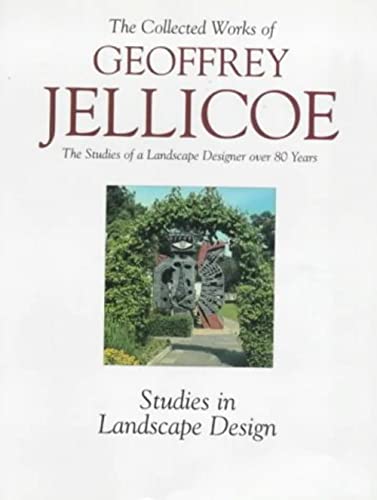 The Collected Works of
GEOFFREY
JELLICOE
The Studies of a Landscape Designer over 80 Years

Studies in
Landscape Design